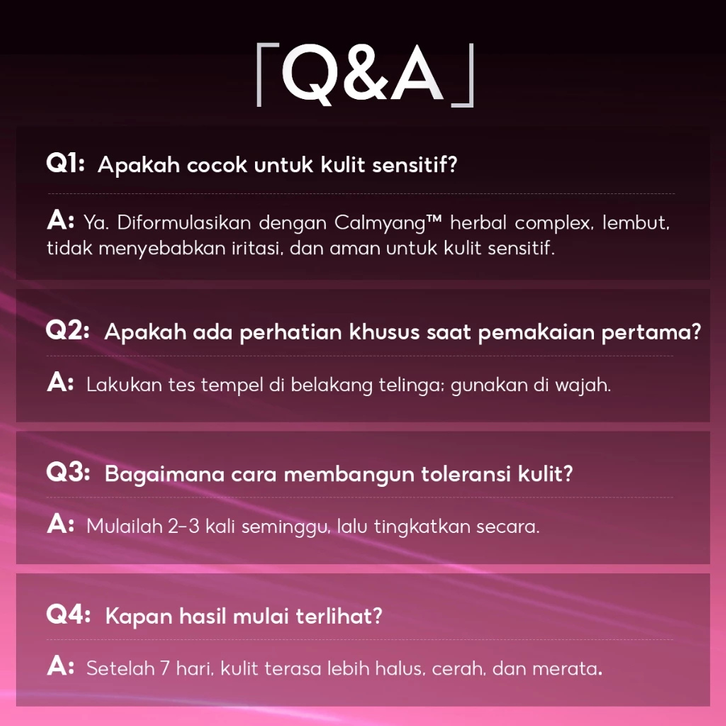 「Q&A」

Q1: Apakah cocok untuk kulit sensitif?

A: Ya. Diformulasikan dengan Calmyang™ herbal complex, lembut, tidak menyebabkan iritasi, dan aman untuk kulit sensitif.

Q2: Apakah ada perhatian khusus saat pemakaian pertama?

A: Lakukan tes tempel di belakang telinga; gunakan di wajah.

Q3: Bagaimana cara membangun toleransi kulit?

A: Mulailah 2-3 kali seminggu, lalu tingkatkan secara.

Q4: Kapan hasil mulai terlihat?

A: Setelah 7 hari, kulit terasa lebih halus, cerah, dan merata.